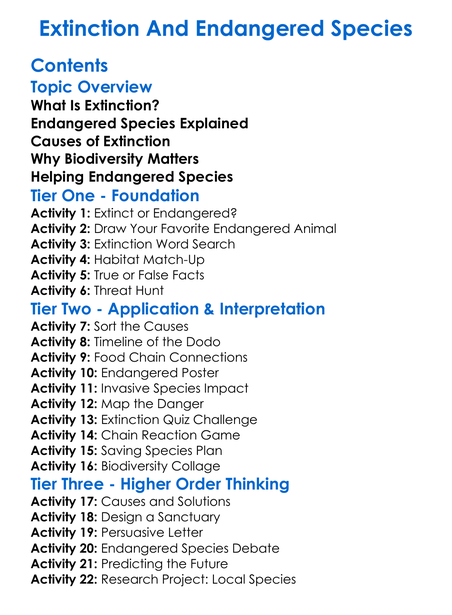 Extinction And Endangered Species

Contents

Topic Overview

What Is Extinction?

Endangered Species Explained

Causes of Extinction

Why Biodiversity Matters

Helping Endangered Species

Tier One - Foundation

Activity 1: Extinct or Endangered?

Activity 2: Draw Your Favorite Endangered Animal

Activity 3: Extinction Word Search

Activity 4: Habitat Match-Up

Activity 5: True or False Facts

Activity 6: Threat Hunt

Tier Two - Application & Interpretation

Activity 7: Sort the Causes

Activity 8: Timeline of the Dodo

Activity 9: Food Chain Connections

Activity 10: Endangered Poster

Activity 11: Invasive Species Impact

Activity 12: Map the Danger

Activity 13: Extinction Quiz Challenge

Activity 14: Chain Reaction Game

Activity 15: Saving Species Plan

Activity 16: Biodiversity Collage

Tier Three - Higher Order Thinking

Activity 17: Causes and Solutions

Activity 18: Design a Sanctuary

Activity 19: Persuasive Letter

Activity 20: Endangered Species Debate

Activity 21: Predicting the Future

Activity 22: Research Project: Local Species